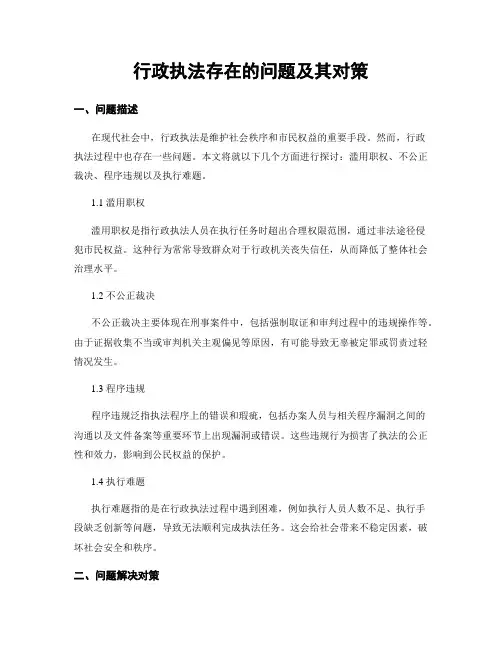 行政执法存在的问题及其对策

一、问题描述

在现代社会中，行政执法是维护社会秩序和市民权益的重要手段。然而，行政执法过程中也存在一些问题。本文将就以下几个方面进行探讨：滥用职权、不公正裁决、程序违规以及执行难题。

1.1 滥用职权

滥用职权是指行政执法人员在执行任务时超出合理权限范围，通过非法途径侵犯市民权益。这种行为常常导致群众对于行政机关丧失信任，从而降低了整体社会治理水平。

1.2 不公正裁决

不公正裁决主要体现在刑事案件中，包括强制取证和审判过程中的违规操作等。由于证据收集不当或审判机关主观偏见等原因，有可能导致无辜被定罪或罚责过轻情况发生。

1.3 程序违规

程序违规泛指执法程序上的错误和瑕疵，包括办案人员与相关程序漏洞之间的沟通以及文件备案等重要环节上出现漏洞或错误。这些违规行为损害了执法的公正性和效力，影响到公民权益的保护。

1.4 执行难题

执行难题指的是在行政执法过程中遇到困难，例如执行人员人数不足、执行手段缺乏创新等问题，导致无法顺利完成执法任务。这会给社会带来不稳定因素，破坏社会安全和秩序。

二、问题解决对策